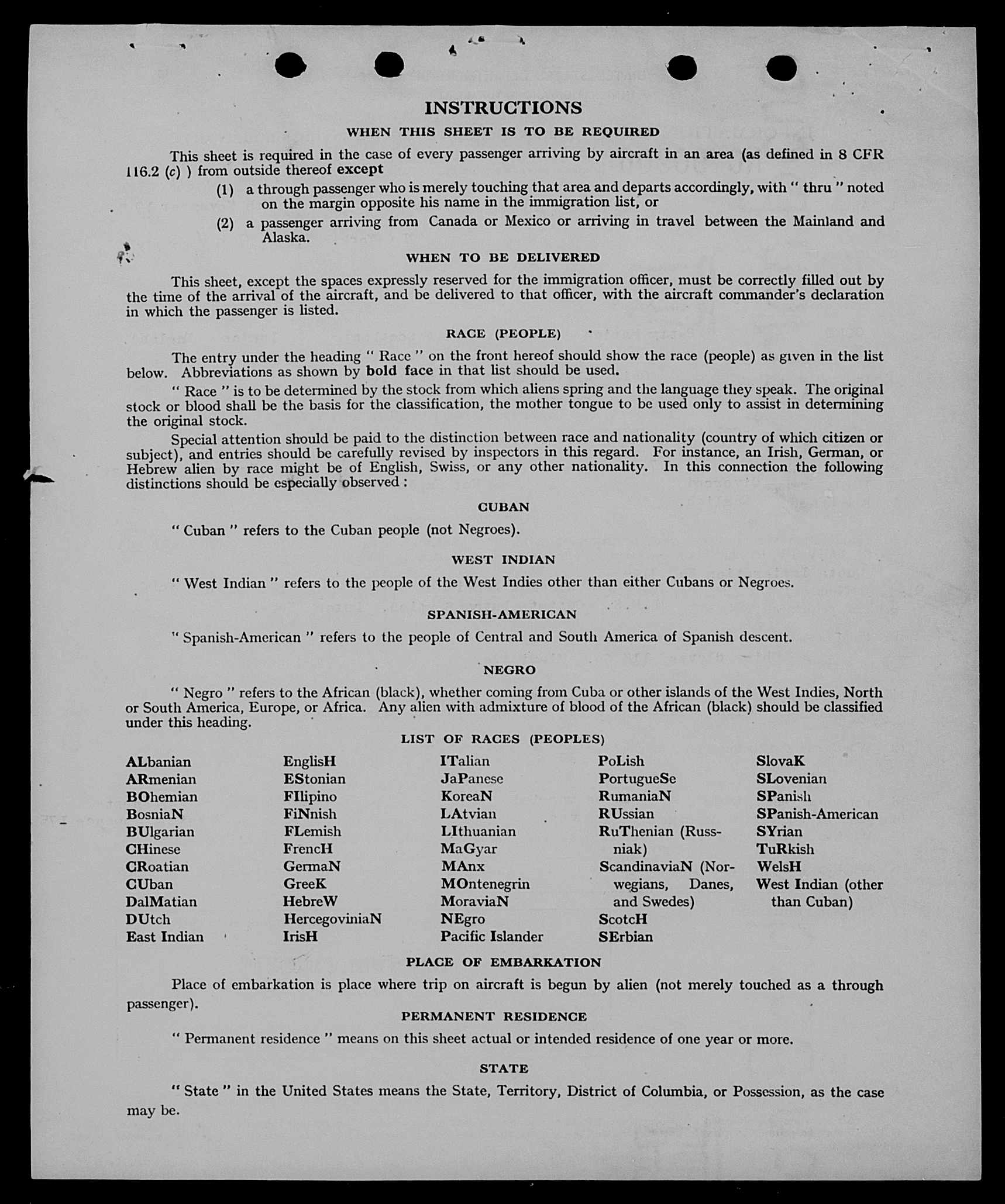 INSTRUCTIONS

WHEN THIS SHEET IS TO BE REQUIRED

This sheet is required in the case of every passenger arriving by aircraft in an area (as defined in 8 CFR 116.2 (c) ) from outside thereof except

(1) a through passenger who is merely touching that area and departs accordingly, with " thru " noted on the margin opposite his name in the immigration list, or

(2) a passenger arriving from Canada or Mexico or arriving in travel between the Mainland and Alaska.

WHEN TO BE DELIVERED

This sheet, except the spaces expressly reserved for the immigration officer, must be correctly filled out by the time of the arrival of the aircraft, and be delivered to that officer, with the aircraft commander's declaration in which the passenger is listed.

RACE (PEOPLE)

The entry under the heading " Race " on the front hereof should show the race (people) as given in the list below. Abbreviations as shown by bold face in that list should be used.

" Race " is to be determined by the stock from which aliens spring and the language they speak. The original stock or blood shall be the basis for the classification, the mother tongue to be used only to assist in determining the original stock.

Special attention should be paid to the distinction between race and nationality (country of which citizen or subject), and entries should be carefully revised by inspectors in this regard. For instance, an Irish, German, or Hebrew alien by race might be of English, Swiss, or any other nationality. In this connection the following distinctions should be especially observed :

CUBAN

" Cuban " refers to the Cuban people (not Negroes).

WEST INDIAN

" West Indian " refers to the people of the West Indies other than either Cubans or Negroes.

SPANISH-AMERICAN

" Spanish-American " refers to the people of Central and South America of Spanish descent.

NEGRO

" Negro " refers to the African (black), whether coming from Cuba or other islands of the West Indies, North or South America, Europe, or Africa. Any alien with admixture of blood of the African (black) should be classified under this heading.

LIST OF RACES (PEOPLES)

ALbanian
ARmenian
BOhemian
BosniaN
BUlgarian
CHinese
CRoatian
CUban
DalMatian
DUtch
East Indian

EnglisH
EStonian
FIlipino
FiNnish
FLemish
FrencH
GermaN
GreeK
HebreW
HercegoviniaN
IrisH

ITalian
JaPanese
KoreaN
LAtvian
LIthuanian
MaGyar
MAnx
MOntenegrin
MoraviaN
NEgro
Pacific Islander

PoLish
PortugueSe
RumaniaN
RUssian
RuThenian (Russniak)
ScandinaviaN (Norwegians, Danes, and Swedes)
ScotcH
SErbian

SlovaK
SLovenian
SPanish
SPanish-American
SYrian
TuRkish
WelsH
West Indian (other than Cuban)

PLACE OF EMBARKATION

Place of embarkation is place where trip on aircraft is begun by alien (not merely touched as a through passenger).

PERMANENT RESIDENCE

" Permanent residence " means on this sheet actual or intended residence of one year or more.

STATE

" State " in the United States means the State, Territory, District of Columbia, or Possession, as the case may be.